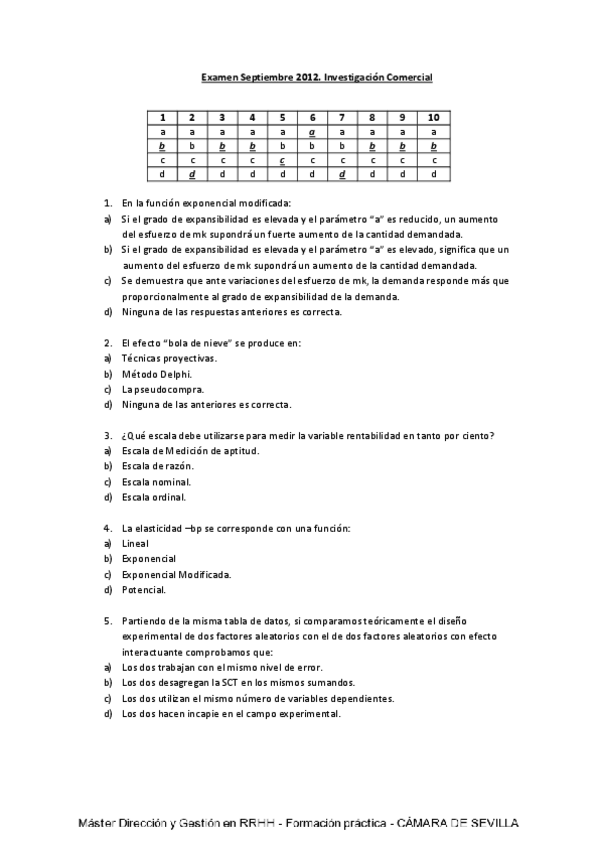 Examen Septiembre 2012. Investigación Comercial

| 1 | 2 | 3 | 4 | 5 | 6 | 7 | 8 | 9 | 10 |
|---|---|---|---|---|---|---|---|---|---|
| a | a | a | a | a | a | a | a | a | a |
| b | b | b | b | b | b | b | b | b | b |
| c | c | c | c | c | c | c | c | c | c |
| d | d | d | d | d | d | d | d | d | d |

1. En la función exponencial modificada:
a) Si el grado de expansibilidad es elevada y el parámetro "a" es reducido, un aumento del esfuerzo de mk supondrá un fuerte aumento de la cantidad demandada.
b) Si el grado de expansibilidad es elevada y el parámetro "a" es elevado, significa que un aumento del esfuerzo de mk supondrá un aumento de la cantidad demandada.
c) Se demuestra que ante variaciones del esfuerzo de mk, la demanda responde más que proporcionalmente al grado de expansibilidad de la demanda.
d) Ninguna de las respuestas anteriores es correcta.

2. El efecto "bola de nieve" se produce en:
a) Técnicas proyectivas.
b) Método Delphi.
c) La pseudocompra.
d) Ninguna de las anteriores es correcta.

3. ¿Qué escala debe utilizarse para medir la variable rentabilidad en tanto por ciento?
a) Escala de Medición de aptitud.
b) Escala de razón.
c) Escala nominal.
d) Escala ordinal.

4. La elasticidad –bp se corresponde con una función:
a) Lineal
b) Exponencial
c) Exponencial Modificada.
d) Potencial.

5. Partiendo de la misma tabla de datos, si comparamos teóricamente el diseño experimental de dos factores aleatorios con el de dos factores aleatorios con efecto interactuante comprobamos que:
a) Los dos trabajan con el mismo nivel de error.
b) Los dos desagregan la SCT en los mismos sumandos.
c) Los dos utilizan el mismo número de variables dependientes.
d) Los dos hacen incapie en el campo experimental.

Máster Dirección y Gestión en RRHH - Formación práctica - CÁMARA DE SEVILLA